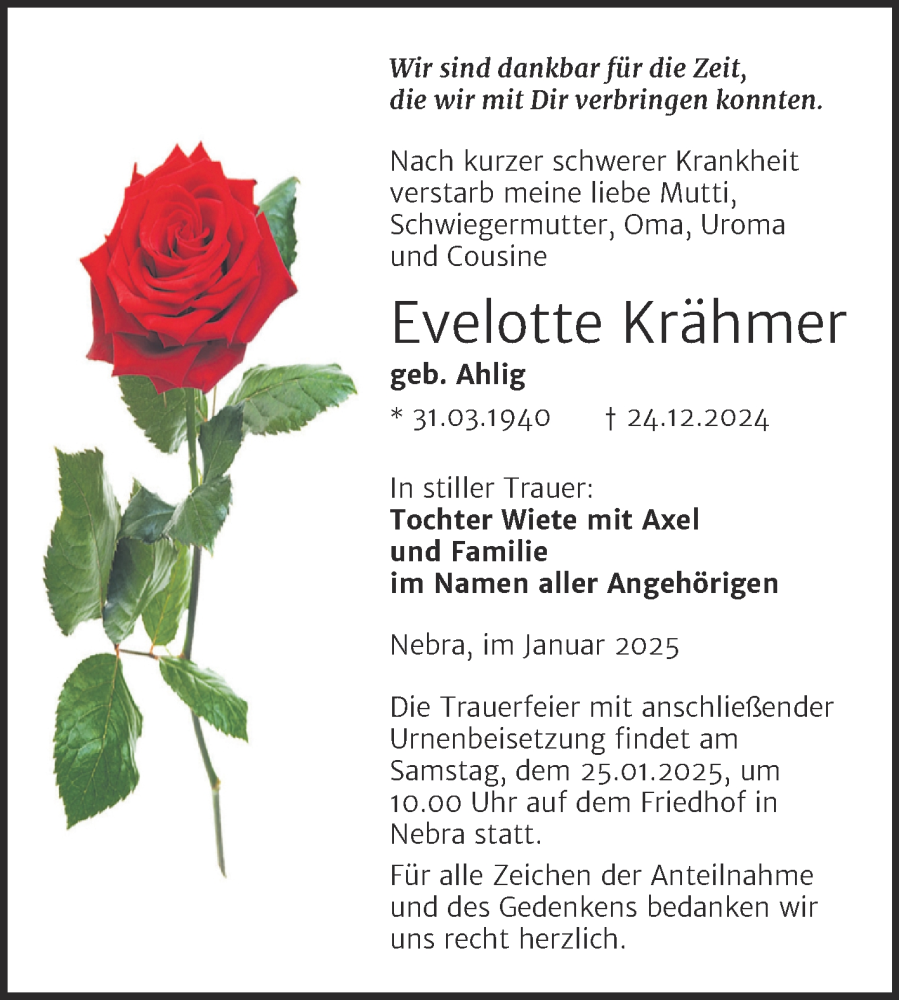 Wir sind dankbar für die Zeit,
die wir mit Dir verbringen konnten.

Nach kurzer schwerer Krankheit verstarb meine liebe Mutti, Schwiegermutter, Oma, Uroma und Cousine

Evelotte Krähmer

geb. Ahlig

* 31.03.1940 † 24.12.2024

In stiller Trauer:
Tochter Wiete mit Axel
und Familie
im Namen aller Angehörigen

Nebra, im Januar 2025

Die Trauerfeier mit anschließender Urnenbeisetzung findet am Samstag, dem 25.01.2025, um 10.00 Uhr auf dem Friedhof in Nebra statt.

Für alle Zeichen der Anteilnahme und des Gedenkens bedanken wir uns recht herzlich.